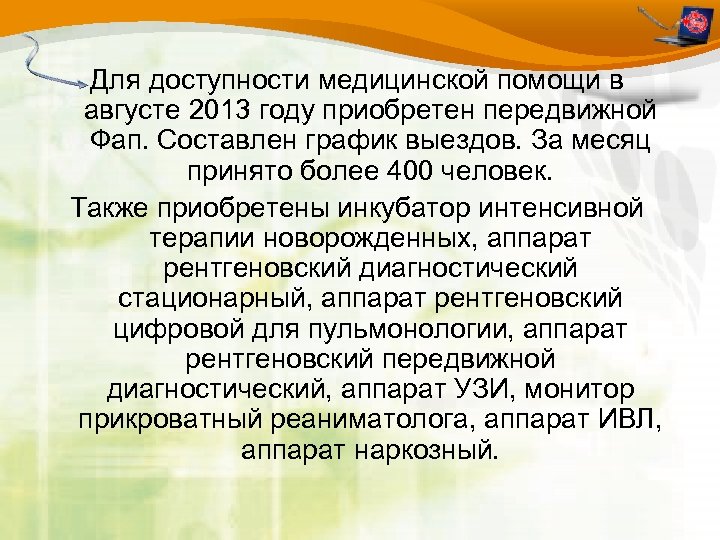 Для доступности медицинской помощи в августе 2013 году приобретен передвижной Фап. Составлен график выездов. За месяц принято более 400 человек.

Также приобретены инкубатор интенсивной терапии новорожденных, аппарат рентгеновский диагностический стационарный, аппарат рентгеновский цифровой для пульмонологии, аппарат рентгеновский передвижной диагностический, аппарат УЗИ, монитор прикроватный реаниматолога, аппарат ИВЛ, аппарат наркозный.